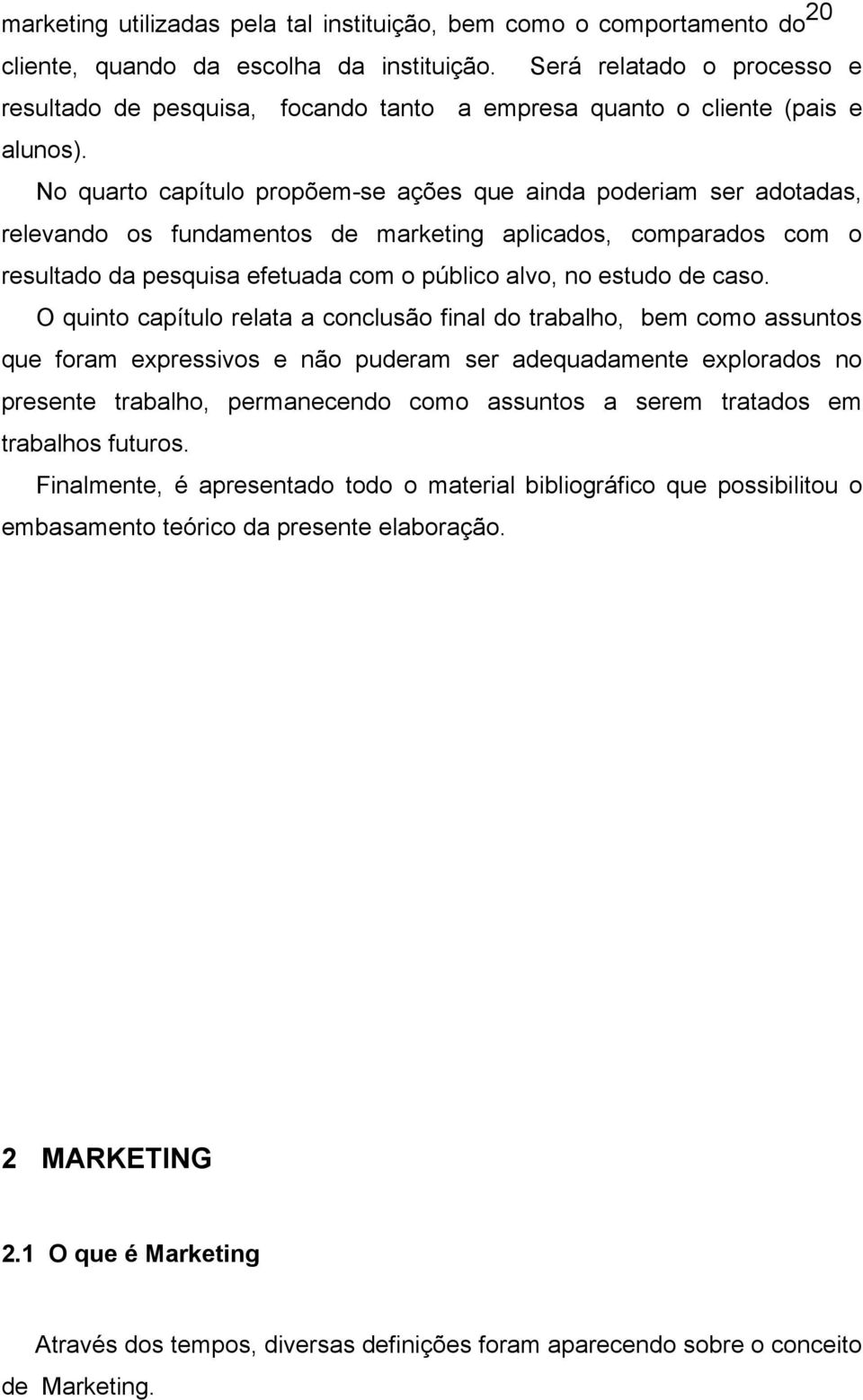 20

marketing utilizadas pela tal instituição, bem como o comportamento do cliente, quando da escolha da instituição. Será relatado o processo e resultado de pesquisa, focando tanto a empresa quanto o cliente (pais e alunos).

No quarto capítulo propõem-se ações que ainda poderiam ser adotadas, relevando os fundamentos de marketing aplicados, comparados com o resultado da pesquisa efetuada com o público alvo, no estudo de caso.

O quinto capítulo relata a conclusão final do trabalho, bem como assuntos que foram expressivos e não puderam ser adequadamente explorados no presente trabalho, permanecendo como assuntos a serem tratados em trabalhos futuros.

Finalmente, é apresentado todo o material bibliográfico que possibilitou o embasamento teórico da presente elaboração.

2 MARKETING

2.1 O que é Marketing

Através dos tempos, diversas definições foram aparecendo sobre o conceito de Marketing.